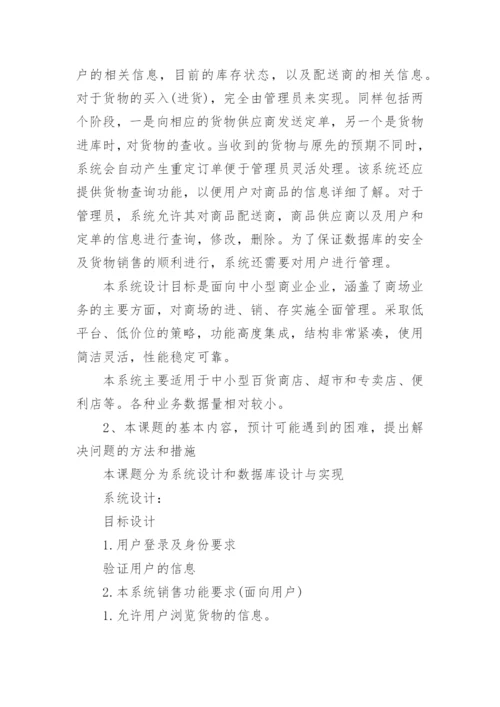 户的相关信息，目前的库存状态，以及配送商的相关信息。对于货物的买入(进货)，完全由管理员来实现。同样包括两个阶段，一是向相应的货物供应商发送定单，另一个是货物进库时，对货物的查收。当收到的货物与原先的预期不同时，系统会自动产生重定订单便于管理员灵活处理。该系统还应提供货物查询功能，以便用户对商品的信息详细了解。对于管理员，系统允许其对商品配送商，商品供应商以及用户和定单的信息进行查询，修改，删除。为了保证数据库的安全及货物销售的顺利进行，系统还需要对用户进行管理。

本系统设计目标是面向中小型商业企业，涵盖了商场业务的主要方面，对商场的进、销、存实施全面管理。采取低平台、低价位的策略，功能高度集成，结构非常紧凑，使用简洁灵活，性能稳定可靠。

本系统主要适用于中小型百货商店、超市和专卖店、便利店等。各种业务数据量相对较小。

2、本课题的基本内容，预计可能遇到的困难，提出解决问题的方法和措施

本课题分为系统设计和数据库设计与实现

系统设计：

目标设计

1.用户登录及身份要求

验证用户的信息

2.本系统销售功能要求(面向用户)

1.允许用户浏览货物的信息。